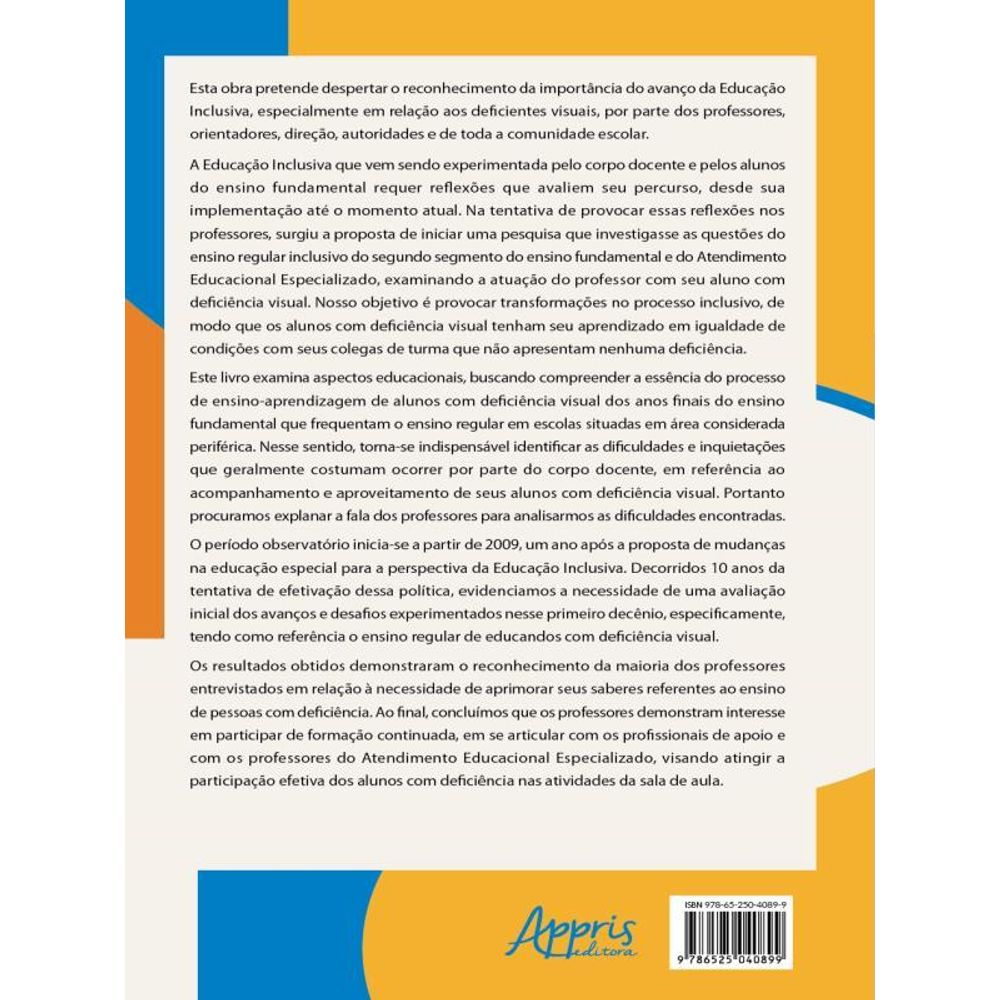 Esta obra pretende despertar o reconhecimento da importância do avanço da Educação Inclusiva, especialmente em relação aos deficientes visuais, por parte dos professores, orientadores, direção, autoridades e de toda a comunidade escolar.

A Educação Inclusiva que vem sendo experimentada pelo corpo docente e pelos alunos do ensino fundamental requer reflexões que avaliem seu percurso, desde sua implementação até o momento atual. Na tentativa de provocar essas reflexões nos professores, surgiu a proposta de iniciar uma pesquisa que investigasse as questões do ensino regular inclusivo do segundo segmento do ensino fundamental e do Atendimento Educacional Especializado, examinando a atuação do professor com seu aluno com deficiência visual. Nosso objetivo é provocar transformações no processo inclusivo, de modo que os alunos com deficiência visual tenham seu aprendizado em igualdade de condições com seus colegas de turma que não apresentam nenhuma deficiência.

Este livro examina aspectos educacionais, buscando compreender a essência do processo de ensino-aprendizagem de alunos com deficiência visual dos anos finais do ensino fundamental que frequentam o ensino regular em escolas situadas em área considerada periférica. Nesse sentido, torna-se indispensável identificar as dificuldades e inquietações que geralmente costumam ocorrer por parte do corpo docente, em referência ao acompanhamento e aproveitamento de seus alunos com deficiência visual. Portanto procuramos explanar a fala dos professores para analisarmos as dificuldades encontradas.

O período observatório inicia-se a partir de 2009, um ano após a proposta de mudanças na educação especial para a perspectiva da Educação Inclusiva. Decorridos 10 anos da tentativa de efetivação dessa política, evidenciamos a necessidade de uma avaliação inicial dos avanços e desafios experimentados nesse primeiro decênio, especificamente, tendo como referência o ensino regular de educandos com deficiência visual.

Os resultados obtidos demonstraram o reconhecimento da maioria dos professores entrevistados em relação à necessidade de aprimorar seus saberes referentes ao ensino de pessoas com deficiência. Ao final, concluímos que os professores demonstram interesse em participar de formação continuada, em se articular com os profissionais de apoio e com os professores do Atendimento Educacional Especializado, visando atingir a participação efetiva dos alunos com deficiência nas atividades da sala de aula.

Appris editora

ISBN 978-65-250-4089-9

9 786525 040899